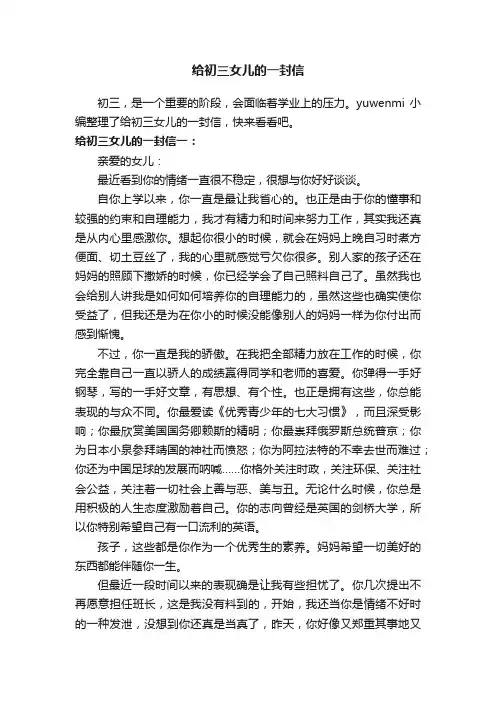 给初三女儿的一封信

初三，是一个重要的阶段，会面临着学业上的压力。yuwenmi 小编整理了给初三女儿的一封信，快来看看吧。

给初三女儿的一封信一：

亲爱的女儿：

最近看到你的情绪一直很不稳定，很想与你好好谈谈。

自你上学以来，你一直是最让我省心的。也正是由于你的懂事和较强的约束和自理能力，我才有精力和时间来努力工作，其实我还真是从内心里感激你。想起你很小的时候，就会在妈妈上晚自习时煮方便面、切土豆丝了，我的心里就感觉亏欠你很多。别人家的孩子还在妈妈的照顾下撒娇的时候，你已经学会了自己照料自己了。虽然我也会给别人讲我是如何如何培养你的自理能力的，虽然这些也确实使你受益了，但我还是为在你小的时候没能像别人的妈妈一样为你付出而感到惭愧。

不过，你一直是我的骄傲。在我把全部精力放在工作的时候，你完全靠自己一直以骄人的成绩赢得同学和老师的喜爱。你弹得一手好钢琴，写的一手好文章，有思想、有个性。也正是拥有这些，你总能表现的与众不同。你最爱读《优秀青少年的七大习惯》，而且深受影响；你最欣赏美国国务卿赖斯的精明；你最崇拜俄罗斯总统普京；你为日本小泉参拜靖国的神社而愤怒；你为阿拉法特的不幸去世而难过；你还为中国足球的发展而呐喊……你格外关注时政，关注环保、关注社会公益，关注着一切社会上善与恶、美与丑。无论什么时候，你总是用积极的人生态度激励着自己。你的志向曾经是英国的剑桥大学，所以你特别希望自己有一口流利的英语。

孩子，这些都是你作为一个优秀生的素养。妈妈希望一切美好的东西都能伴随你一生。

但最近一段时间以来的表现确是让我有些担忧了。你几次提出不再愿意担任班长，这是我没有料到的，开始，我还当你是情绪不好时的一种发泄，没想到你还真是当真了，昨天，你好像又郑重其事地又